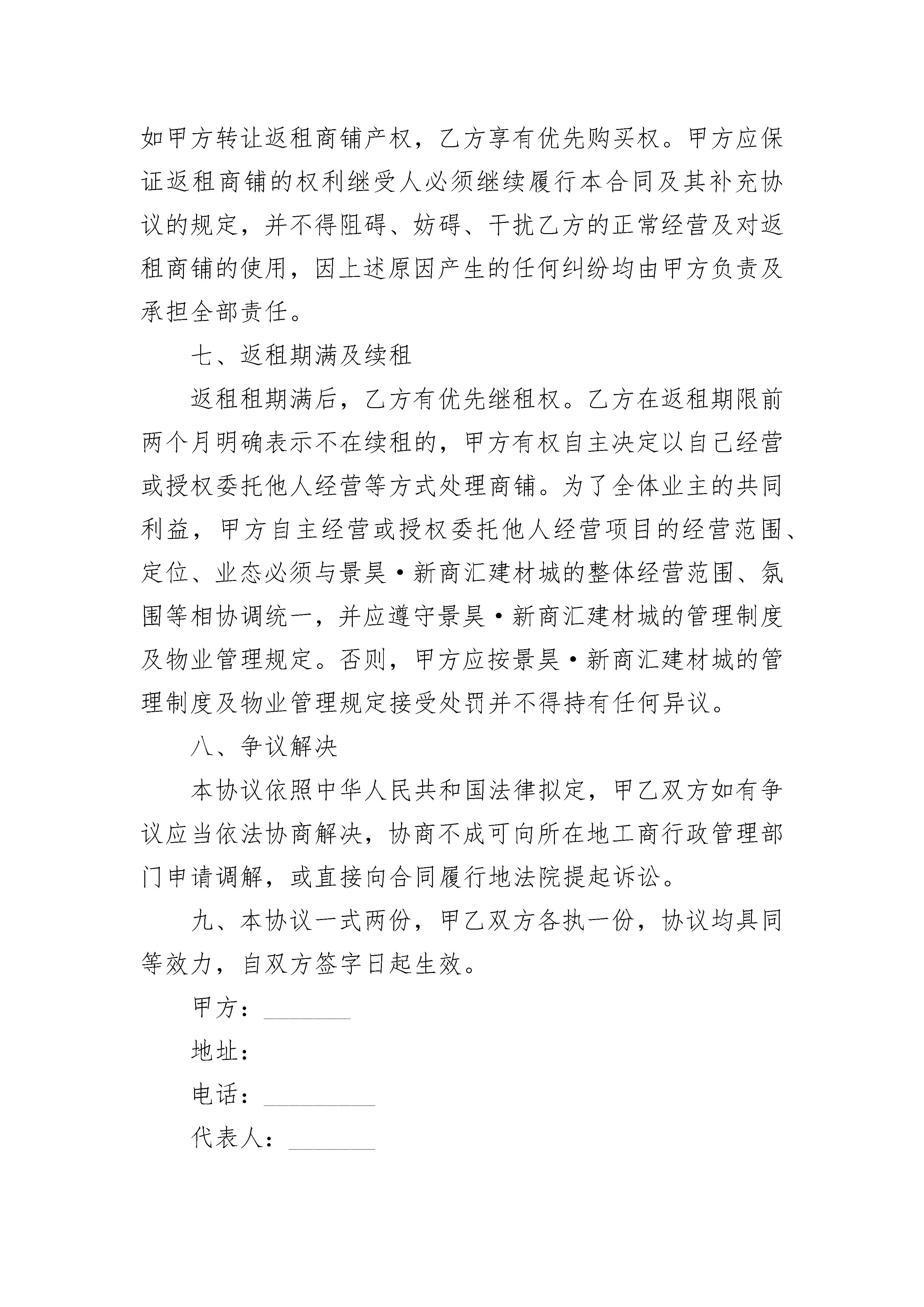 如甲方转让返租商铺产权，乙方享有优先购买权。甲方应保证返租商铺的权利继受人必须继续履行本合同及其补充协议的规定，并不得阻碍、妨碍、干扰乙方的正常经营及对返租商铺的使用，因上述原因产生的任何纠纷均由甲方负责及承担全部责任。

七、返租期满及续租

返租租期满后，乙方有优先继租权。乙方在返租期限前两个月明确表示不在续租的，甲方有权自主决定以自己经营或授权委托他人经营等方式处理商铺。为了全体业主的共同利益，甲方自主经营或授权委托他人经营项目的经营范围、定位、业态必须与景昊·新商汇建材城的整体经营范围、氛围等相协调统一，并应遵守景昊·新商汇建材城的管理制度及物业管理规定。否则，甲方应按景昊·新商汇建材城的管理制度及物业管理规定接受处罚并不得持有任何异议。

八、争议解决

本协议依照中华人民共和国法律拟定，甲乙双方如有争议应当依法协商解决，协商不成可向所在地工商行政管理部门申请调解，或直接向合同履行地法院提起诉讼。

九、本协议一式两份，甲乙双方各执一份，协议均具同等效力，自双方签字日起生效。

甲方：_______

地址：

电话：_________

代表人：_______